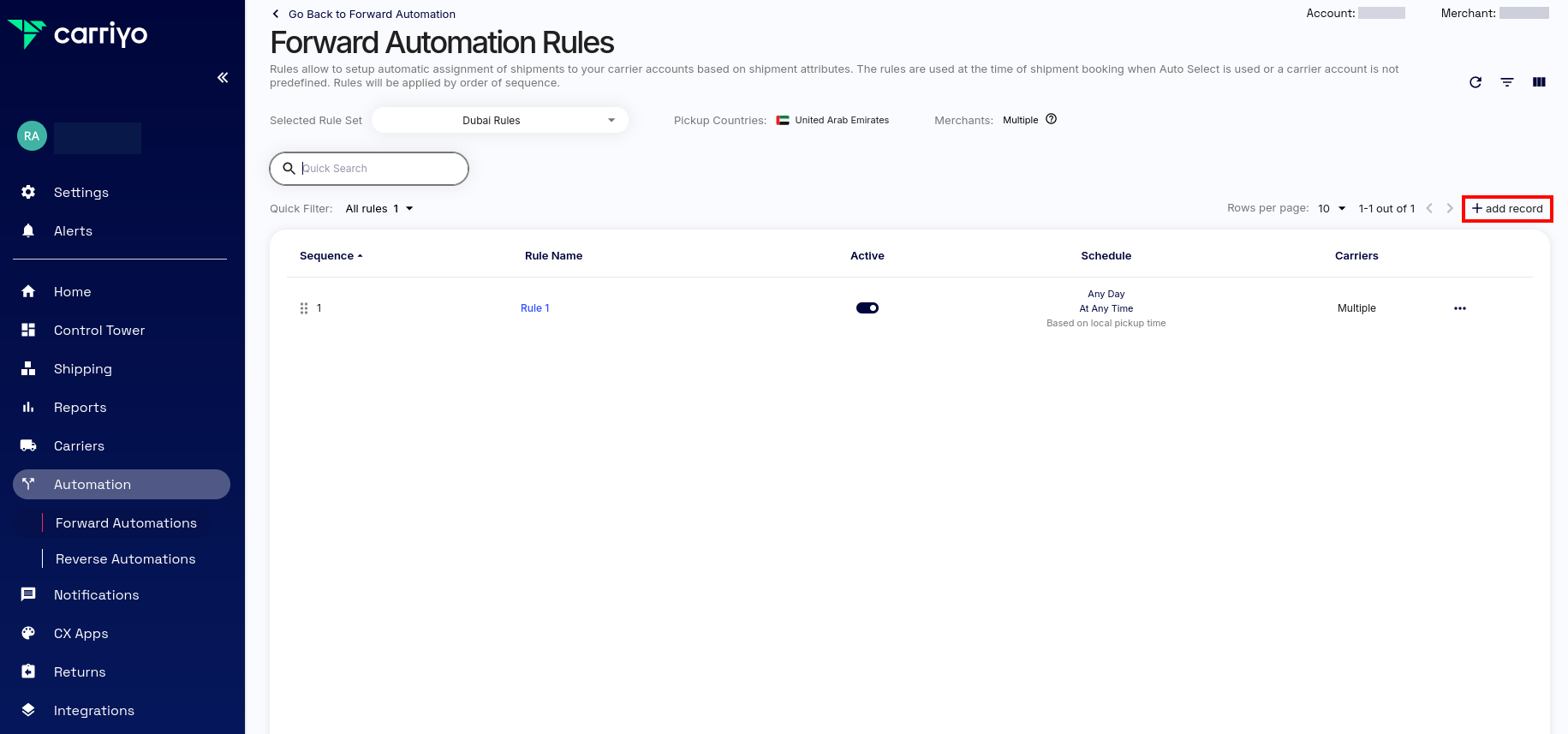 carriyo

RA

Settings
Alerts

Home
Control Tower
Shipping
Reports
Carriers
Automation
Forward Automations
Reverse Automations
Notifications
CX Apps
Returns
Integrations

Go Back to Forward Automation

Account:

Merchant:

Forward Automation Rules

Rules allow to setup automatic assignment of shipments to your carrier accounts based on shipment attributes. The rules are used at the time of shipment booking when Auto Select is used or a carrier account is not predefined. Rules will be applied by order of sequence.

Selected Rule Set Dubai Rules

Pickup Countries: United Arab Emirates

Merchants: Multiple

Quick Search

Quick Filter: All rules 1

Rows per page: 10 1-1 out of 1

+ add record

| Sequence | Rule Name | Active | Schedule | Carriers |
|---|---|---|---|---|
| 1 | Rule 1 | | Any Day At Any Time Based on local pickup time | Multiple |